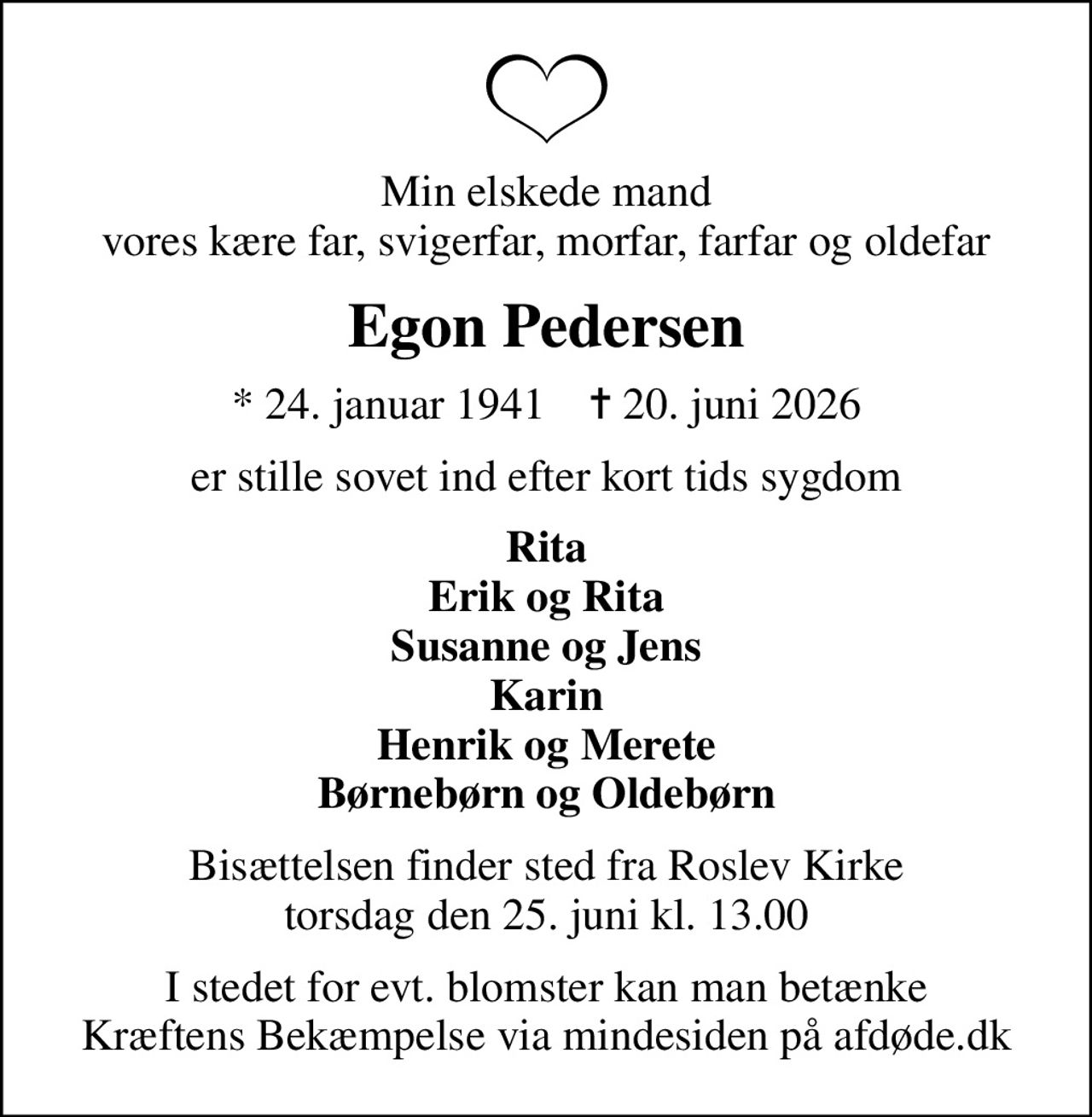 Min elskede mand
vores kære far, svigerfar, morfar, farfar og oldefar

Egon Pedersen

* 24. januar 1941 † 20. juni 2026

er stille sovet ind efter kort tids sygdom

Rita
Erik og Rita
Susanne og Jens
Karin
Henrik og Merete
Børnebørn og Oldebørn

Bisættelsen finder sted fra Roslev Kirke
torsdag den 25. juni kl. 13.00

I stedet for evt. blomster kan man betænke
Kræftens Bekæmpelse via mindesiden på afdøde.dk